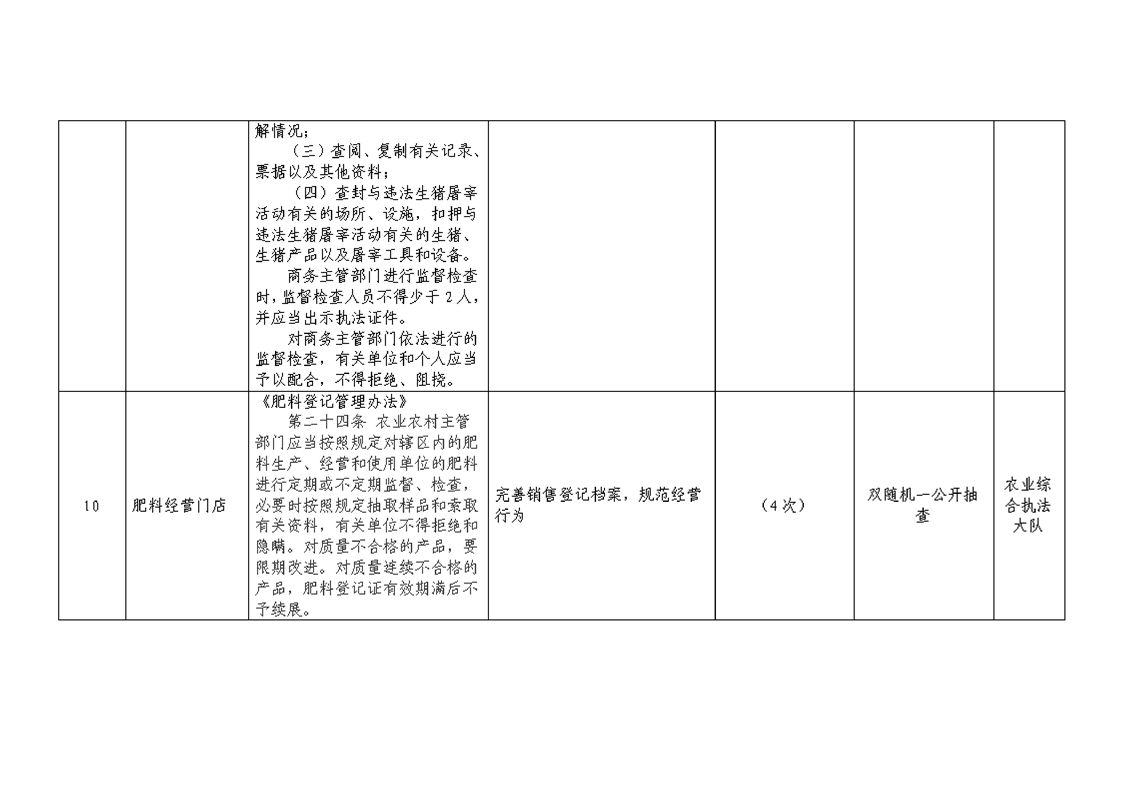 |  |  |  |  |  |  |  |
|---|---|---|---|---|---|---|
|  |  | 解情况；<br>（三）查阅、复制有关记录、票据以及其他资料；<br>（四）查封与违法生猪屠宰活动有关的场所、设施，扣押与违法生猪屠宰活动有关的生猪、生猪产品以及屠宰工具和设备。<br>商务主管部门进行监督检查时，监督检查人员不得少于2人，并应当出示执法证件。<br>对商务主管部门依法进行的监督检查，有关单位和个人应当予以配合，不得拒绝、阻挠。 |  |  |  |  |
| 10 | 肥料经营门店 | 《肥料登记管理办法》<br>第二十四条 农业农村主管部门应当按照规定对辖区内的肥料生产、经营和使用单位的肥料进行定期或不定期监督、检查，必要时按照规定抽取样品和索取有关资料，有关单位不得拒绝和隐瞒。对质量不合格的产品，要限期改进。对质量连续不合格的产品，肥料登记证有效期满后不予续展。 | 完善销售登记档案，规范经营行为 | （4次） | 双随机一公开抽查 | 农业综合执法大队 |